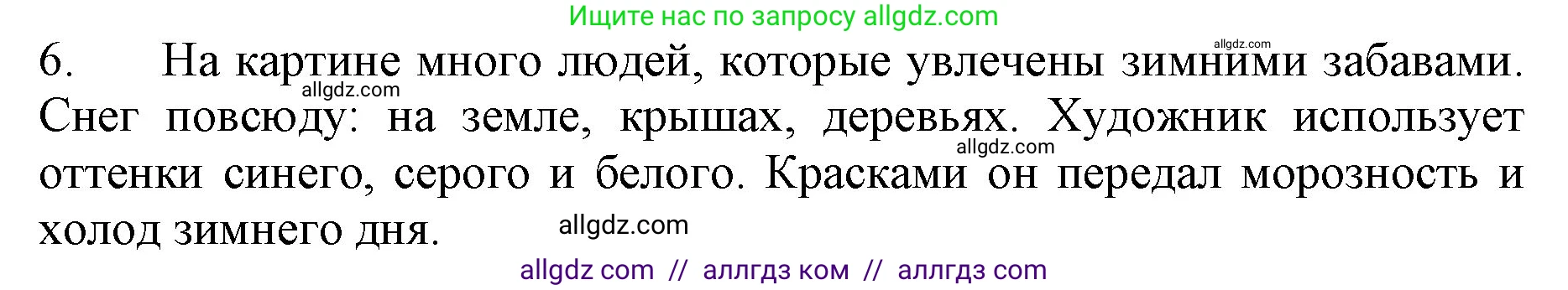 Ищите нас по запросу allgdz.com

allgdz.com

6. На картине много людей, которые увлечены зимними забавами. Снег повсюду: на земле, крышах, деревьях. Художник использует оттенки синего, серого и белого. Красками он передал морозность и холод зимнего дня.

allgdz.com
allgdz.com
allgdz.com

allgdz com // аллгдз ком // аллгдз com